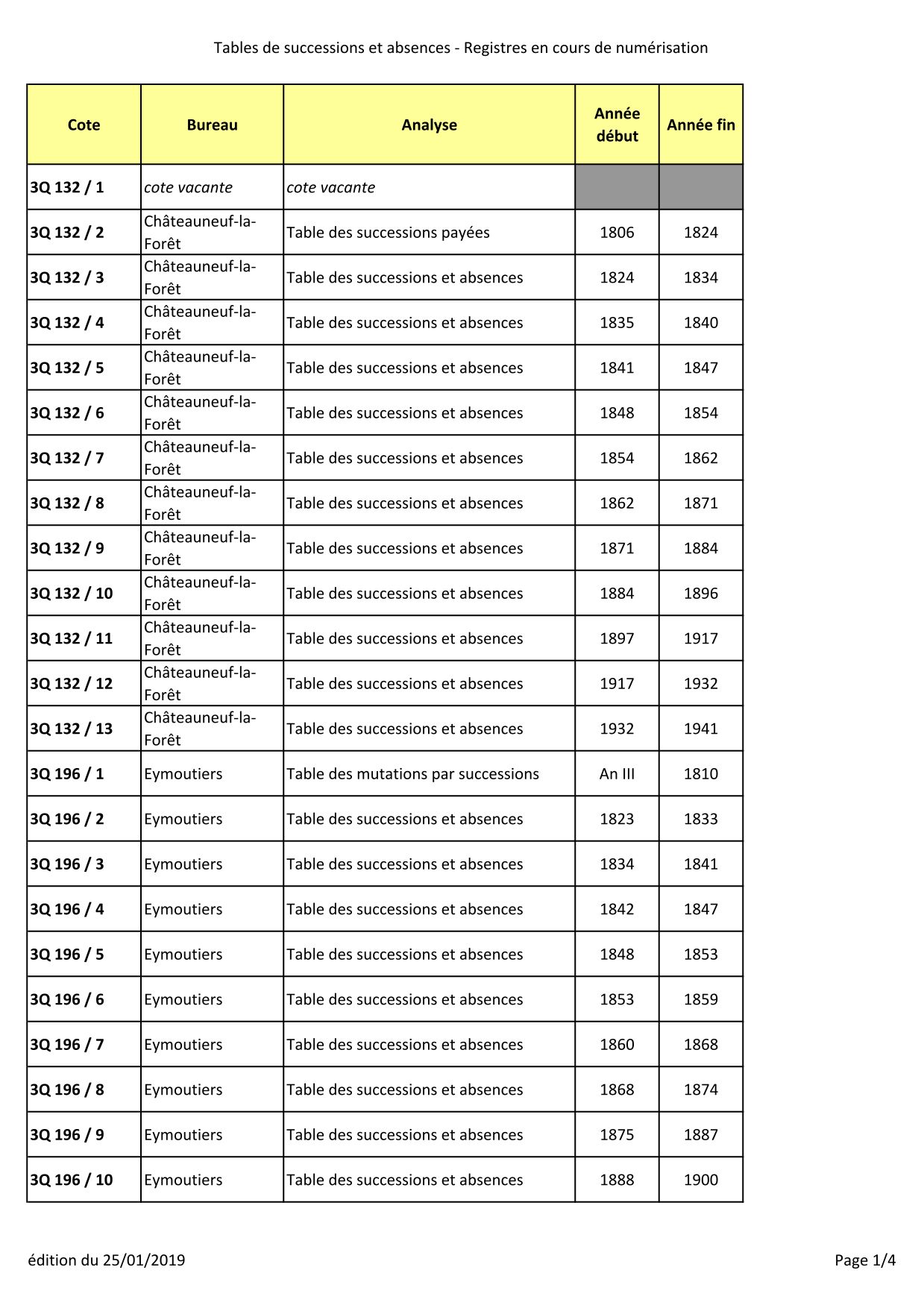 Tables de successions et absences - Registres en cours de numérisation

| Cote | Bureau | Analyse | Année début | Année fin |
|---|---|---|---|---|
| 3Q 132 / 1 | cote vacante | cote vacante | | |
| 3Q 132 / 2 | Châteauneuf-la-Forêt | Table des successions payées | 1806 | 1824 |
| 3Q 132 / 3 | Châteauneuf-la-Forêt | Table des successions et absences | 1824 | 1834 |
| 3Q 132 / 4 | Châteauneuf-la-Forêt | Table des successions et absences | 1835 | 1840 |
| 3Q 132 / 5 | Châteauneuf-la-Forêt | Table des successions et absences | 1841 | 1847 |
| 3Q 132 / 6 | Châteauneuf-la-Forêt | Table des successions et absences | 1848 | 1854 |
| 3Q 132 / 7 | Châteauneuf-la-Forêt | Table des successions et absences | 1854 | 1862 |
| 3Q 132 / 8 | Châteauneuf-la-Forêt | Table des successions et absences | 1862 | 1871 |
| 3Q 132 / 9 | Châteauneuf-la-Forêt | Table des successions et absences | 1871 | 1884 |
| 3Q 132 / 10 | Châteauneuf-la-Forêt | Table des successions et absences | 1884 | 1896 |
| 3Q 132 / 11 | Châteauneuf-la-Forêt | Table des successions et absences | 1897 | 1917 |
| 3Q 132 / 12 | Châteauneuf-la-Forêt | Table des successions et absences | 1917 | 1932 |
| 3Q 132 / 13 | Châteauneuf-la-Forêt | Table des successions et absences | 1932 | 1941 |
| 3Q 196 / 1 | Eymoutiers | Table des mutations par successions | An III | 1810 |
| 3Q 196 / 2 | Eymoutiers | Table des successions et absences | 1823 | 1833 |
| 3Q 196 / 3 | Eymoutiers | Table des successions et absences | 1834 | 1841 |
| 3Q 196 / 4 | Eymoutiers | Table des successions et absences | 1842 | 1847 |
| 3Q 196 / 5 | Eymoutiers | Table des successions et absences | 1848 | 1853 |
| 3Q 196 / 6 | Eymoutiers | Table des successions et absences | 1853 | 1859 |
| 3Q 196 / 7 | Eymoutiers | Table des successions et absences | 1860 | 1868 |
| 3Q 196 / 8 | Eymoutiers | Table des successions et absences | 1868 | 1874 |
| 3Q 196 / 9 | Eymoutiers | Table des successions et absences | 1875 | 1887 |
| 3Q 196 / 10 | Eymoutiers | Table des successions et absences | 1888 | 1900 |

édition du 25/01/2019

Page 1/4